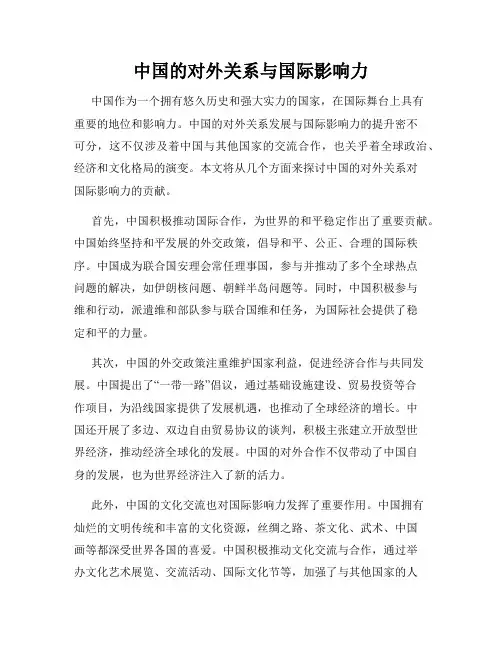 中国的对外关系与国际影响力

中国作为一个拥有悠久历史和强大实力的国家，在国际舞台上具有重要的地位和影响力。中国的对外关系发展与国际影响力的提升密不可分，这不仅涉及着中国与其他国家的交流合作，也关乎着全球政治、经济和文化格局的演变。本文将从几个方面来探讨中国的对外关系对国际影响力的贡献。

首先，中国积极推动国际合作，为世界的和平稳定作出了重要贡献。中国始终坚持和平发展的外交政策，倡导和平、公正、合理的国际秩序。中国成为联合国安理会常任理事国，参与并推动了多个全球热点问题的解决，如伊朗核问题、朝鲜半岛问题等。同时，中国积极参与维和行动，派遣维和部队参与联合国维和任务，为国际社会提供了稳定和平的力量。

其次，中国的外交政策注重维护国家利益，促进经济合作与共同发展。中国提出了“一带一路”倡议，通过基础设施建设、贸易投资等合作项目，为沿线国家提供了发展机遇，也推动了全球经济的增长。中国还开展了多边、双边自由贸易协议的谈判，积极主张建立开放型世界经济，推动经济全球化的发展。中国的对外合作不仅带动了中国自身的发展，也为世界经济注入了新的活力。

此外，中国的文化交流也对国际影响力发挥了重要作用。中国拥有灿烂的文明传统和丰富的文化资源，丝绸之路、茶文化、武术、中国画等都深受世界各国的喜爱。中国积极推动文化交流与合作，通过举办文化艺术展览、交流活动、国际文化节等，加强了与其他国家的人